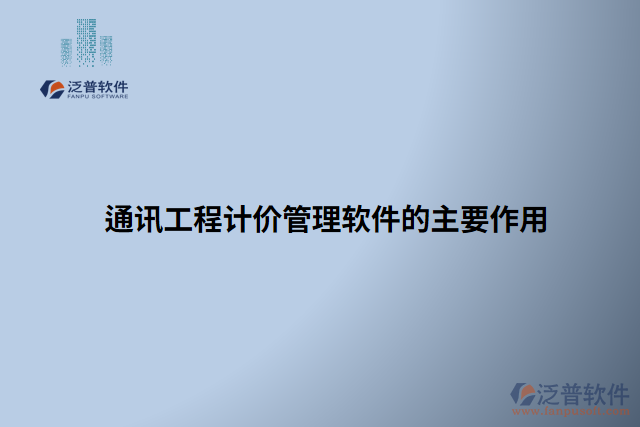 泛普软件
FANPU SOFTWARE

通讯工程计价管理软件的主要作用

泛普软件
www.fanpusoft.com